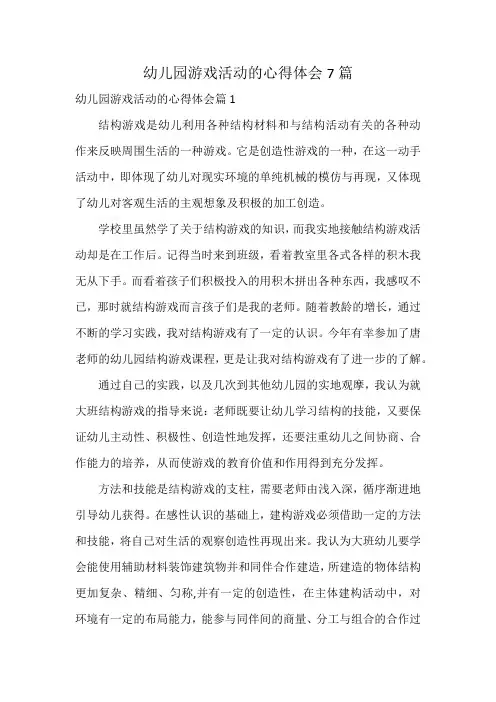 幼儿园游戏活动的心得体会 7 篇

幼儿园游戏活动的心得体会篇 1

结构游戏是幼儿利用各种结构材料和与结构活动有关的各种动作来反映周围生活的一种游戏。它是创造性游戏的一种，在这一动手活动中，即体现了幼儿对现实环境的单纯机械的模仿与再现，又体现了幼儿对客观生活的主观想象及积极的加工创造。

学校里虽然学了关于结构游戏的知识，而我实地接触结构游戏活动却是在工作后。记得当时来到班级，看着教室里各式各样的积木我无从下手。而看着孩子们积极投入的用积木拼出各种东西，我感叹不已，那时就结构游戏而言孩子们是我的老师。随着教龄的增长，通过不断的学习实践，我对结构游戏有了一定的认识。今年有幸参加了唐老师的幼儿园结构游戏课程，更是让我对结构游戏有了进一步的了解。

通过自己的实践，以及几次到其他幼儿园的实地观摩，我认为就大班结构游戏的指导来说：老师既要让幼儿学习结构的技能，又要保证幼儿主动性、积极性、创造性地发挥，还要注重幼儿之间协商、合作能力的培养，从而使游戏的教育价值和作用得到充分发挥。

方法和技能是结构游戏的支柱，需要老师由浅入深，循序渐进地引导幼儿获得。在感性认识的基础上，建构游戏必须借助一定的方法和技能，将自己对生活的观察创造性再现出来。我认为大班幼儿要学会能使用辅助材料装饰建筑物并和同伴合作建造，所建造的物体结构更加复杂、精细、匀称,并有一定的创造性，在主体建构活动中，对环境有一定的布局能力，能参与同伴间的商量、分工与组合的合作过